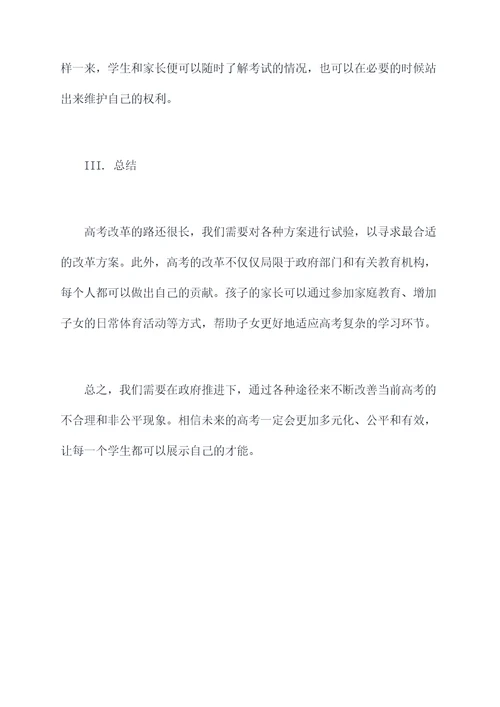 样一来，学生和家长便可以随时了解考试的情况，也可以在必要的时候站出来维护自己的权利。

III. 总结

高考改革的路还很长，我们需要对各种方案进行试验，以寻求最合适的改革方案。此外，高考的改革不仅仅局限于政府部门和有关教育机构，每个人都可以做出自己的贡献。孩子的家长可以通过参加家庭教育、增加子女的日常体育活动等方式，帮助子女更好地适应高考复杂的学习环节。

总之，我们需要在政府推进下，通过各种途径来不断改善当前高考的不合理和非公平现象。相信未来的高考一定会更加多元化、公平和有效，让每一个学生都可以展示自己的才能。